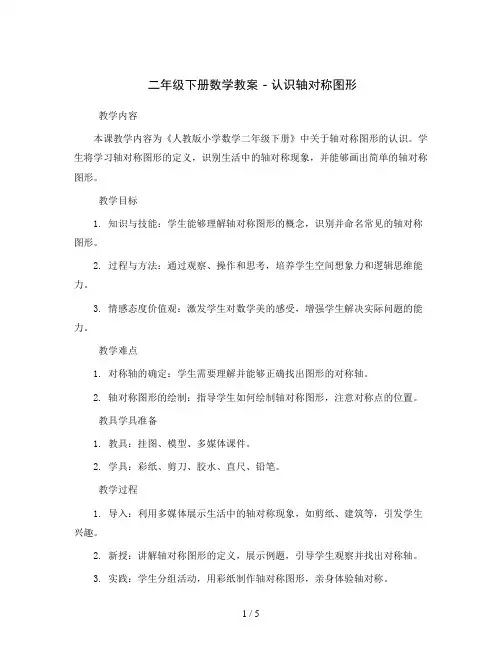 二年级下册数学教案 - 认识轴对称图形

教学内容

本课教学内容为《人教版小学数学二年级下册》中关于轴对称图形的认识。学生将学习轴对称图形的定义，识别生活中的轴对称现象，并能够画出简单的轴对称图形。

教学目标

1. 知识与技能：学生能够理解轴对称图形的概念，识别并命名常见的轴对称图形。

2. 过程与方法：通过观察、操作和思考，培养学生空间想象力和逻辑思维能力。

3. 情感态度价值观：激发学生对数学美的感受，增强学生解决实际问题的能力。

教学难点

1. 对称轴的确定：学生需要理解并能够正确找出图形的对称轴。

2. 轴对称图形的绘制：指导学生如何绘制轴对称图形，注意对称点的位置。

教具学具准备

1. 教具：挂图、模型、多媒体课件。

2. 学具：彩纸、剪刀、胶水、直尺、铅笔。

教学过程

1. 导入：利用多媒体展示生活中的轴对称现象，如剪纸、建筑等，引发学生兴趣。

2. 新授：讲解轴对称图形的定义，展示例题，引导学生观察并找出对称轴。

3. 实践：学生分组活动，用彩纸制作轴对称图形，亲身体验轴对称。

1 / 5